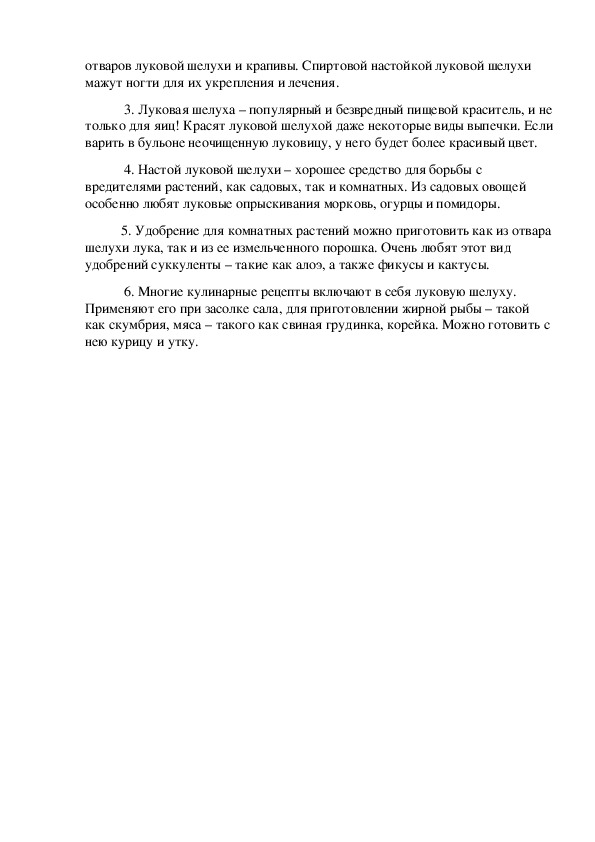 отваров луковой шелухи и крапивы. Спиртовой настойкой луковой шелухи мажут ногти для их укрепления и лечения.

3. Луковая шелуха – популярный и безвредный пищевой краситель, и не только для яиц! Красят луковой шелухой даже некоторые виды выпечки. Если варить в бульоне неочищенную луковицу, у него будет более красивый цвет.

4. Настой луковой шелухи – хорошее средство для борьбы с вредителями растений, как садовых, так и комнатных. Из садовых овощей особенно любят луковые опрыскивания морковь, огурцы и помидоры.

5. Удобрение для комнатных растений можно приготовить как из отвара шелухи лука, так и из ее измельченного порошка. Очень любят этот вид удобрений суккуленты – такие как алоэ, а также фикусы и кактусы.

6. Многие кулинарные рецепты включают в себя луковую шелуху. Применяют его при засолке сала, для приготовлении жирной рыбы – такой как скумбрия, мяса – такого как свиная грудинка, корейка. Можно готовить с нею курицу и утку.